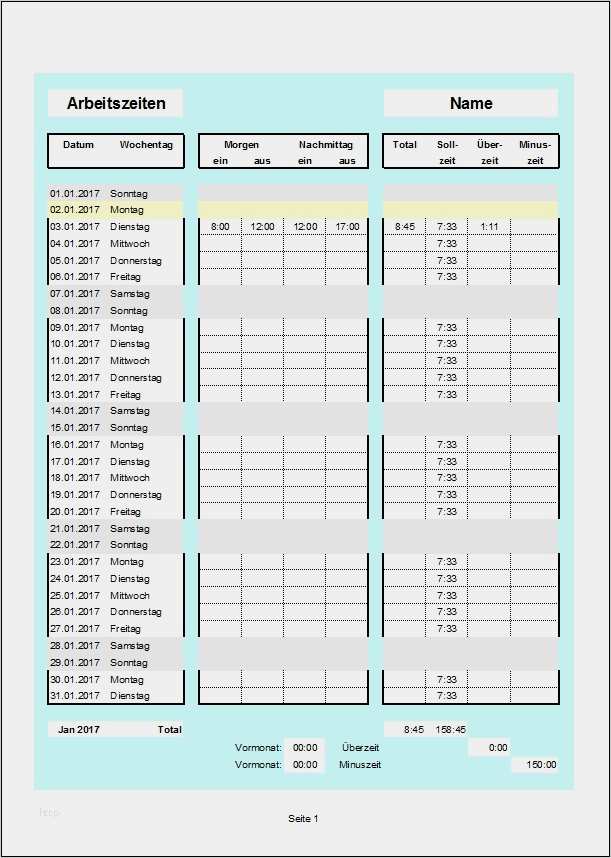 Arbeitszeiten

Name

| Datum | Wochentag | Morgen ein | Morgen aus | Nachmittag ein | Nachmittag aus | Total | Soll-zeit | Über-zeit | Minus-zeit |
|---|---|---|---|---|---|---|---|---|---|
| 01.01.2017 | Sonntag | | | | | | | | |
| 02.01.2017 | Montag | | | | | | | | |
| 03.01.2017 | Dienstag | 8:00 | 12:00 | 12:00 | 17:00 | 8:45 | 7:33 | 1:11 | |
| 04.01.2017 | Mittwoch | | | | | | 7:33 | | |
| 05.01.2017 | Donnerstag | | | | | | 7:33 | | |
| 06.01.2017 | Freitag | | | | | | 7:33 | | |
| 07.01.2017 | Samstag | | | | | | | | |
| 08.01.2017 | Sonntag | | | | | | | | |
| 09.01.2017 | Montag | | | | | | 7:33 | | |
| 10.01.2017 | Dienstag | | | | | | 7:33 | | |
| 11.01.2017 | Mittwoch | | | | | | 7:33 | | |
| 12.01.2017 | Donnerstag | | | | | | 7:33 | | |
| 13.01.2017 | Freitag | | | | | | 7:33 | | |
| 14.01.2017 | Samstag | | | | | | | | |
| 15.01.2017 | Sonntag | | | | | | | | |
| 16.01.2017 | Montag | | | | | | 7:33 | | |
| 17.01.2017 | Dienstag | | | | | | 7:33 | | |
| 18.01.2017 | Mittwoch | | | | | | 7:33 | | |
| 19.01.2017 | Donnerstag | | | | | | 7:33 | | |
| 20.01.2017 | Freitag | | | | | | 7:33 | | |
| 21.01.2017 | Samstag | | | | | | | | |
| 22.01.2017 | Sonntag | | | | | | | | |
| 23.01.2017 | Montag | | | | | | 7:33 | | |
| 24.01.2017 | Dienstag | | | | | | 7:33 | | |
| 25.01.2017 | Mittwoch | | | | | | 7:33 | | |
| 26.01.2017 | Donnerstag | | | | | | 7:33 | | |
| 27.01.2017 | Freitag | | | | | | 7:33 | | |
| 28.01.2017 | Samstag | | | | | | | | |
| 29.01.2017 | Sonntag | | | | | | | | |
| 30.01.2017 | Montag | | | | | | 7:33 | | |
| 31.01.2017 | Dienstag | | | | | | 7:33 | | |

Jan 2017 Total 8:45 158:45

Vormonat: 00:00 Überzeit 0:00

Vormonat: 00:00 Minuszeit 150:00

Seite 1